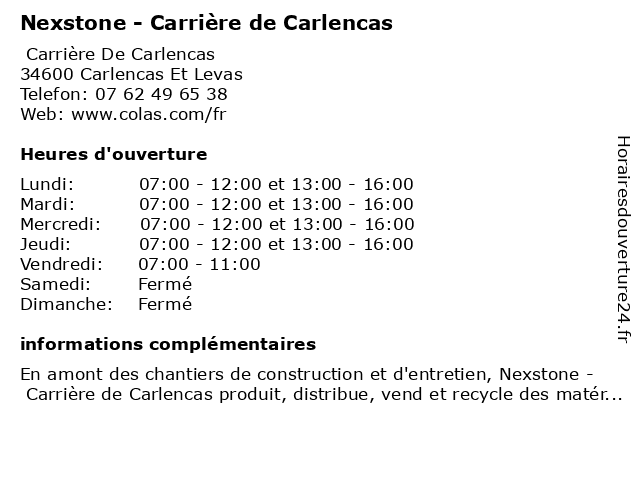 Nexstone - Carrière de Carlencas

Carrière De Carlencas
34600 Carlencas Et Levas
Telefon: 07 62 49 65 38
Web: www.colas.com/fr

Heures d'ouverture

| | |
|---|---|
| Lundi: | 07:00 - 12:00 et 13:00 - 16:00 |
| Mardi: | 07:00 - 12:00 et 13:00 - 16:00 |
| Mercredi: | 07:00 - 12:00 et 13:00 - 16:00 |
| Jeudi: | 07:00 - 12:00 et 13:00 - 16:00 |
| Vendredi: | 07:00 - 11:00 |
| Samedi: | Fermé |
| Dimanche: | Fermé |

informations complémentaires

En amont des chantiers de construction et d'entretien, Nexstone - Carrière de Carlencas produit, distribue, vend et recycle des matér...

Horairesdouverture24.fr